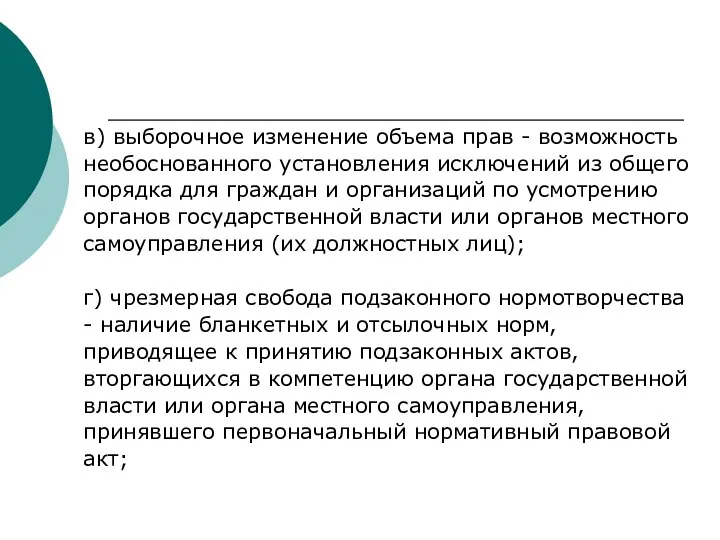 в) выборочное изменение объема прав - возможность необоснованного установления исключений из общего порядка для граждан и организаций по усмотрению органов государственной власти или органов местного самоуправления (их должностных лиц);

г) чрезмерная свобода подзаконного нормотворчества - наличие бланкетных и отсылочных норм, приводящее к принятию подзаконных актов, вторгающихся в компетенцию органа государственной власти или органа местного самоуправления, принявшего первоначальный нормативный правовой акт;